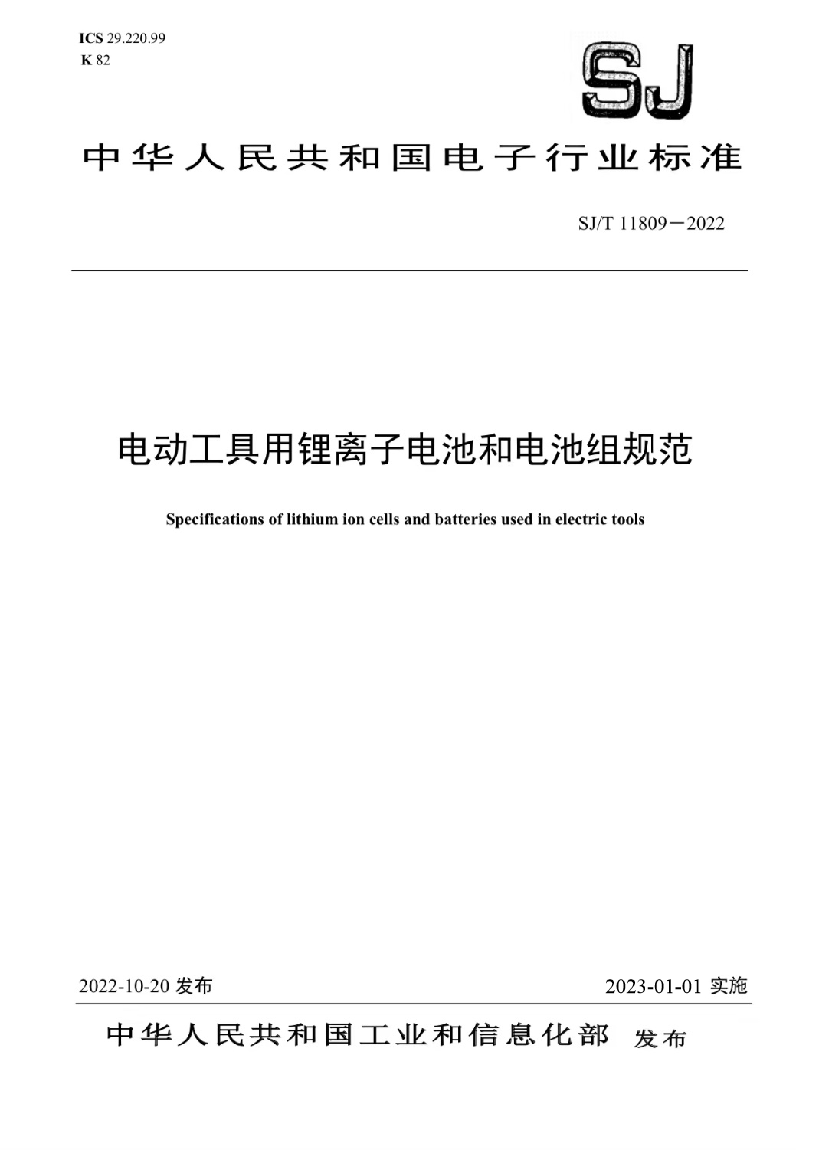 ICS 29.220.99
K 82

SJ

中华人民共和国电子行业标准

SJ/T 11809—2022

电动工具用锂离子电池和电池组规范

Specifications of lithium ion cells and batteries used in electric tools

2022-10-20 发布

2023-01-01 实施

中华人民共和国工业和信息化部 发布